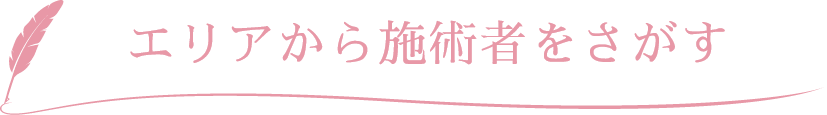 エリアから施術者をさがす